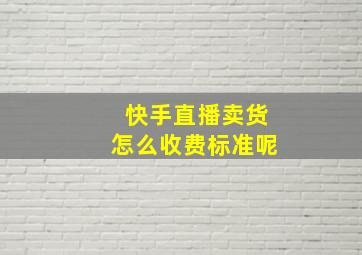 快手直播卖货
怎么收费标准呢